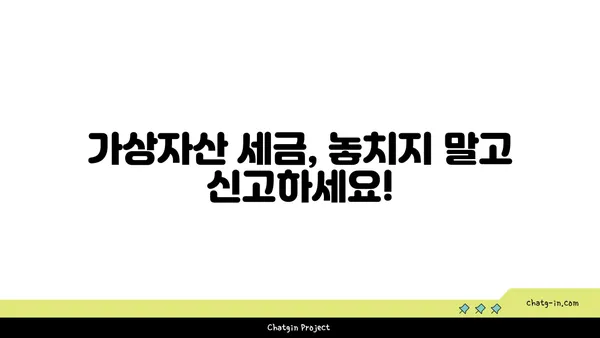 가상자산 세금, 놓치지 말고 신고하세요!

chatg-in.com

Chatgin Project